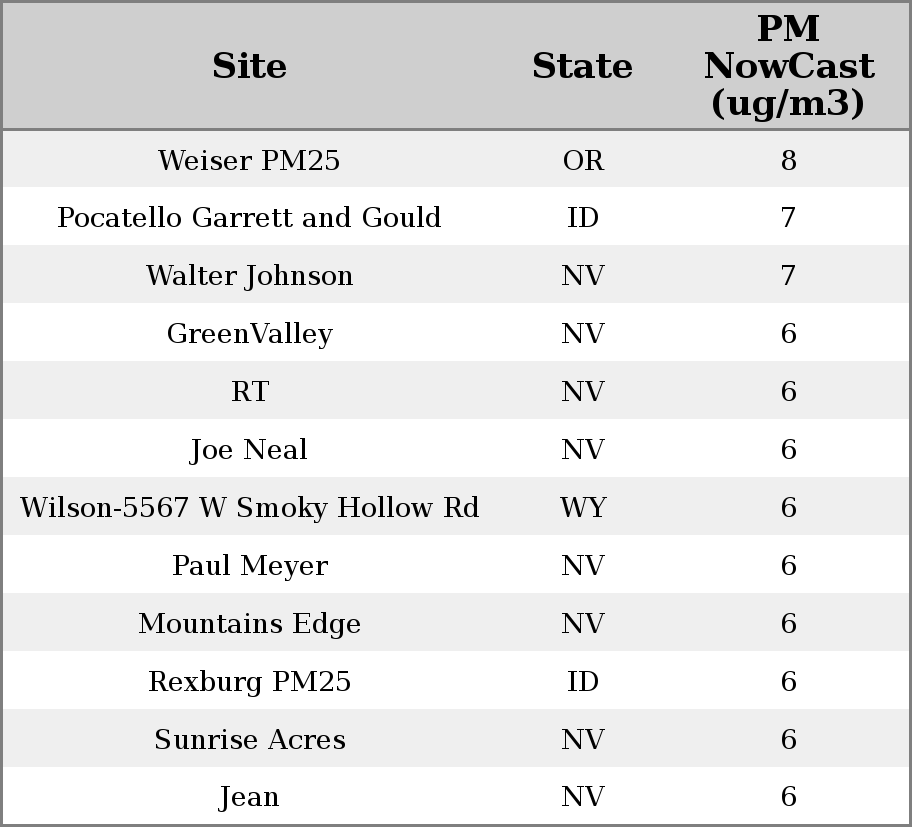 | Site | State | PM NowCast (ug/m3) |
|---|---|---|
| Weiser PM25 | OR | 8 |
| Pocatello Garrett and Gould | ID | 7 |
| Walter Johnson | NV | 7 |
| GreenValley | NV | 6 |
| RT | NV | 6 |
| Joe Neal | NV | 6 |
| Wilson-5567 W Smoky Hollow Rd | WY | 6 |
| Paul Meyer | NV | 6 |
| Mountains Edge | NV | 6 |
| Rexburg PM25 | ID | 6 |
| Sunrise Acres | NV | 6 |
| Jean | NV | 6 |